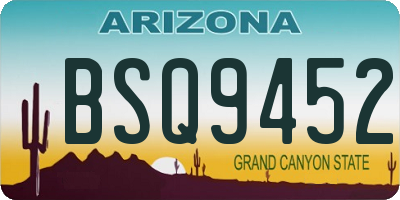 ARIZONA

BSQ9452

GRAND CANYON STATE